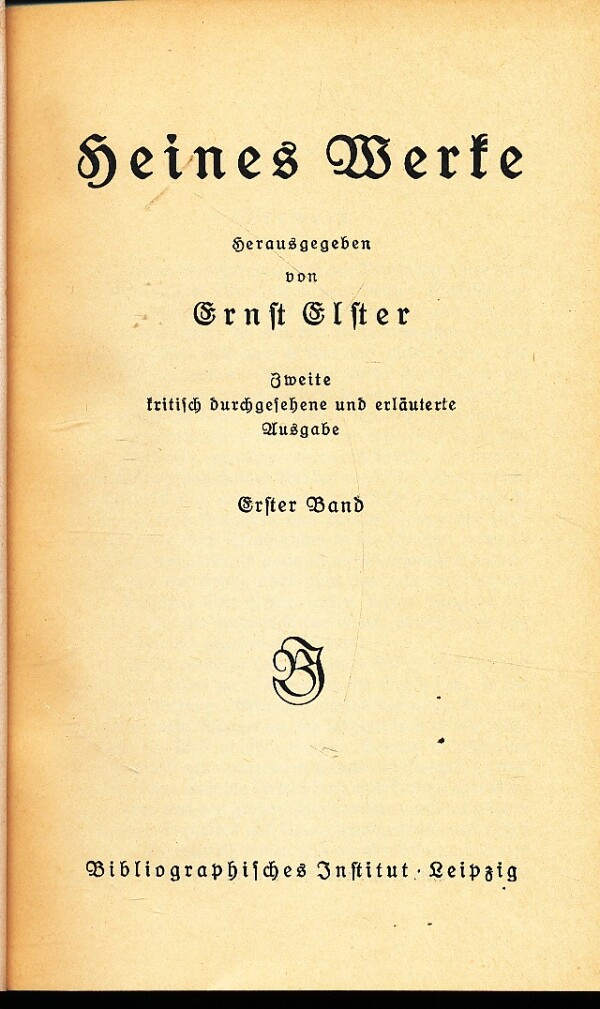 Heines Werke

Herausgegeben
von
Ernst Elster

Zweite
kritisch durchgesehene und erläuterte
Ausgabe

Erster Band

BI

Bibliographisches Institut · Leipzig